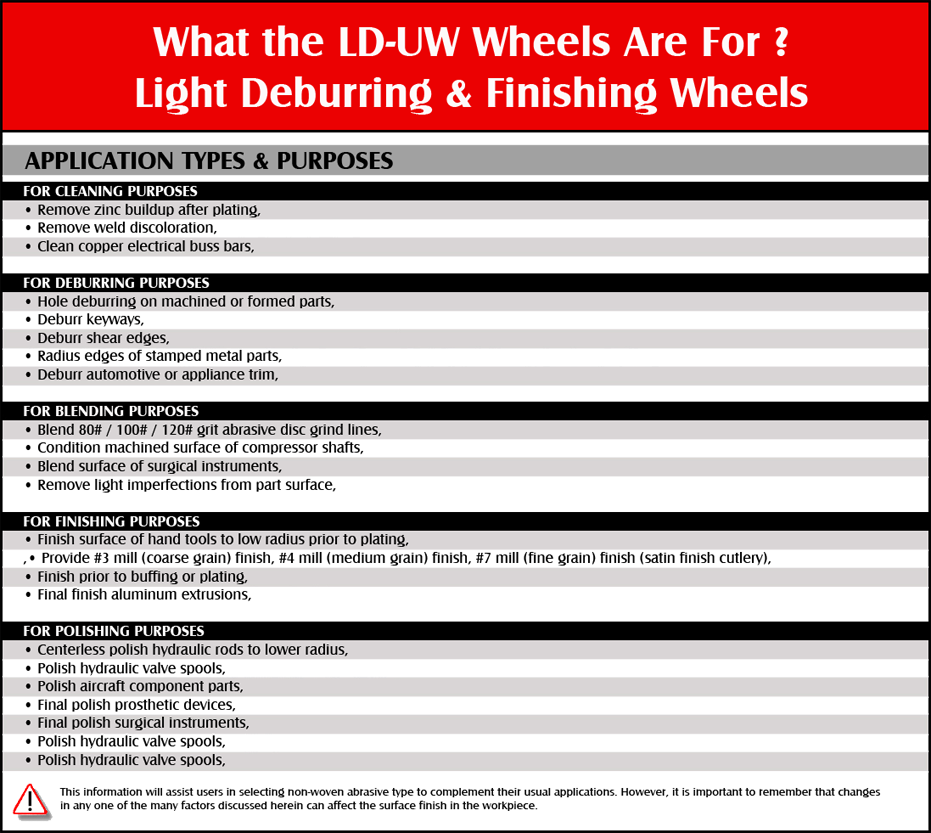 What the LD-UW Wheels Are For ?
Light Deburring & Finishing Wheels

APPLICATION TYPES & PURPOSES

FOR CLEANING PURPOSES
• Remove zinc buildup after plating,
• Remove weld discoloration,
• Clean copper electrical buss bars,

FOR DEBURRING PURPOSES
• Hole deburring on machined or formed parts,
• Deburr keyways,
• Deburr shear edges,
• Radius edges of stamped metal parts,
• Deburr automotive or appliance trim,

FOR BLENDING PURPOSES
• Blend 80# / 100# / 120# grit abrasive disc grind lines,
• Condition machined surface of compressor shafts,
• Blend surface of surgical instruments,
• Remove light imperfections from part surface,

FOR FINISHING PURPOSES
• Finish surface of hand tools to low radius prior to plating,
,• Provide #3 mill (coarse grain) finish, #4 mill (medium grain) finish, #7 mill (fine grain) finish (satin finish cutlery),
• Finish prior to buffing or plating,
• Final finish aluminum extrusions,

FOR POLISHING PURPOSES
• Centerless polish hydraulic rods to lower radius,
• Polish hydraulic valve spools,
• Polish aircraft component parts,
• Final polish prosthetic devices,
• Final polish surgical instruments,
• Polish hydraulic valve spools,
• Polish hydraulic valve spools,

This information will assist users in selecting non-woven abrasive type to complement their usual applications. However, it is important to remember that changes in any one of the many factors discussed herein can affect the surface finish in the workpiece.